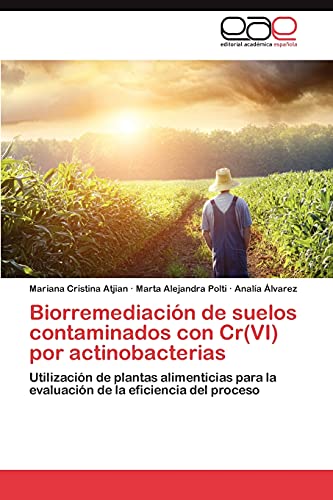 eae
editorial académica española

Mariana Cristina Atjian · Marta Alejandra Polti · Analía Álvarez

Biorremediación de suelos contaminados con Cr(VI) por actinobacterias

Utilización de plantas alimenticias para la evaluación de la eficiencia del proceso